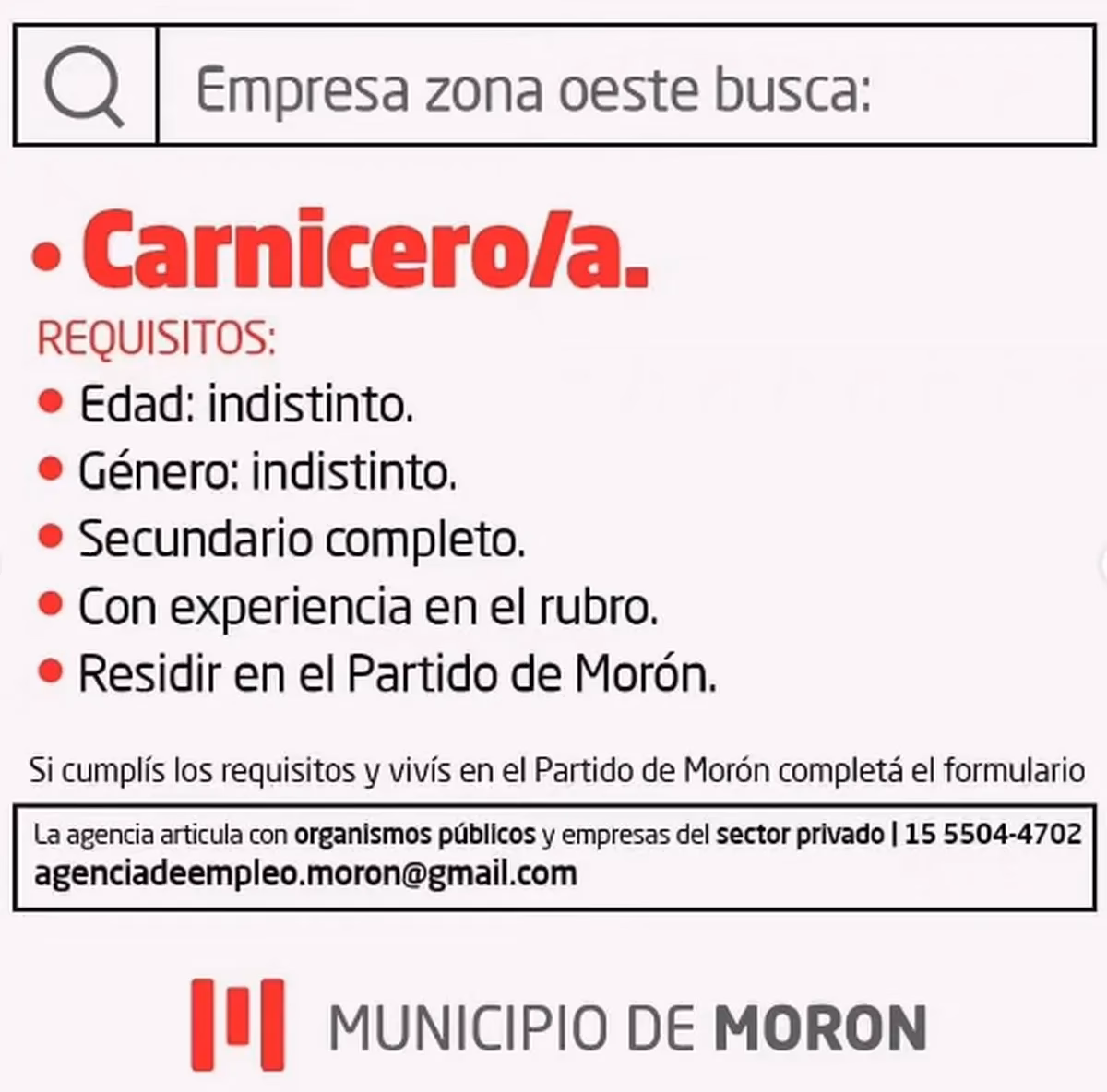 Empresa zona oeste busca:

• Carnicero/a.

REQUISITOS:

• Edad: indistinto.
• Género: indistinto.
• Secundario completo.
• Con experiencia en el rubro.
• Residir en el Partido de Morón.

Si cumplís los requisitos y vivís en el Partido de Morón completá el formulario

La agencia articula con organismos públicos y empresas del sector privado | 15 5504-4702
agenciadeempleo.moron@gmail.com

MUNICIPIO DE MORON